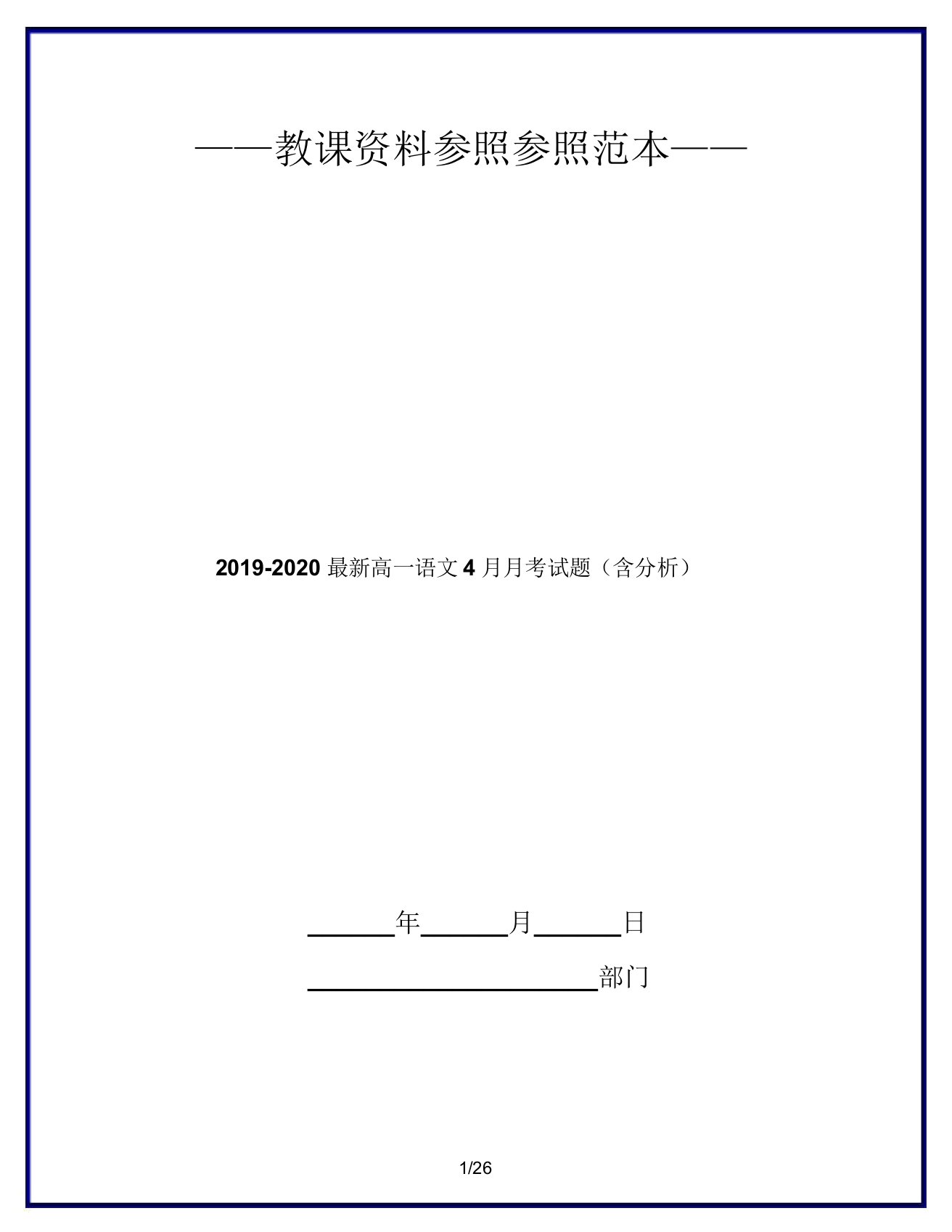 ——教课资料参照参照范本——

2019-2020 最新高一语文 4 月月考试题（含分析）

______年______月______日

____________________部门

1/26